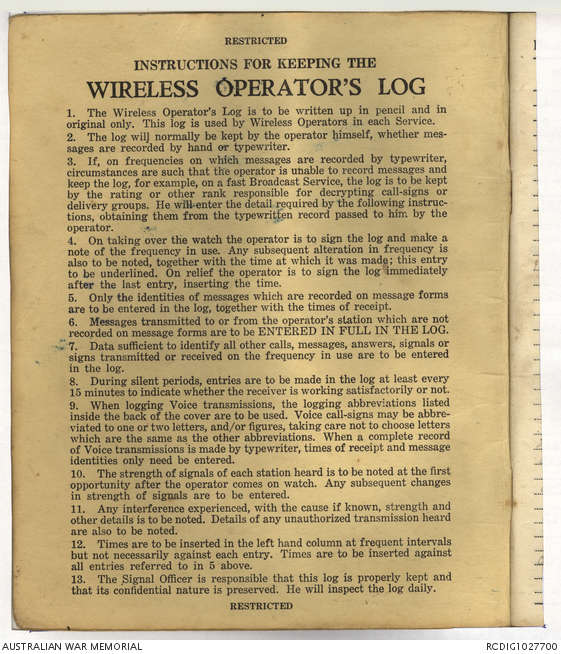 RESTRICTED

INSTRUCTIONS FOR KEEPING THE

WIRELESS OPERATOR'S LOG

1. The Wireless Operator's Log is to be written up in pencil and in original only. This log is used by Wireless Operators in each Service.

2. The log will normally be kept by the operator himself, whether messages are recorded by hand or typewriter.

3. If, on frequencies on which messages are recorded by typewriter, circumstances are such that the operator is unable to record messages and keep the log, for example, on a fast Broadcast Service, the log is to be kept by the rating or other rank responsible for decrypting call-signs or delivery groups. He will enter the detail required by the following instructions, obtaining them from the typewritten record passed to him by the operator.

4. On taking over the watch the operator is to sign the log and make a note of the frequency in use. Any subsequent alteration in frequency is also to be noted, together with the time at which it was made; this entry to be underlined. On relief the operator is to sign the log immediately after the last entry, inserting the time.

5. Only the identities of messages which are recorded on message forms are to be entered in the log, together with the times of receipt.

6. Messages transmitted to or from the operator's station which are not recorded on message forms are to be ENTERED IN FULL IN THE LOG.

7. Data sufficient to identify all other calls, messages, answers, signals or signs transmitted or received on the frequency in use are to be entered in the log.

8. During silent periods, entries are to be made in the log at least every 15 minutes to indicate whether the receiver is working satisfactorily or not.

9. When logging Voice transmissions, the logging abbreviations listed inside the back of the cover are to be used. Voice call-signs may be abbreviated to one or two letters, and/or figures, taking care not to choose letters which are the same as the other abbreviations. When a complete record of Voice transmissions is made by typewriter, times of receipt and message identities only need be entered.

10. The strength of signals of each station heard is to be noted at the first opportunity after the operator comes on watch. Any subsequent changes in strength of signals are to be entered.

11. Any interference experienced, with the cause if known, strength and other details is to be noted. Details of any unauthorized transmission heard are also to be noted.

12. Times are to be inserted in the left hand column at frequent intervals but not necessarily against each entry. Times are to be inserted against all entries referred to in 5 above.

13. The Signal Officer is responsible that this log is properly kept and that its confidential nature is preserved. He will inspect the log daily.

RESTRICTED

AUSTRALIAN WAR MEMORIAL

RCDIG1027700